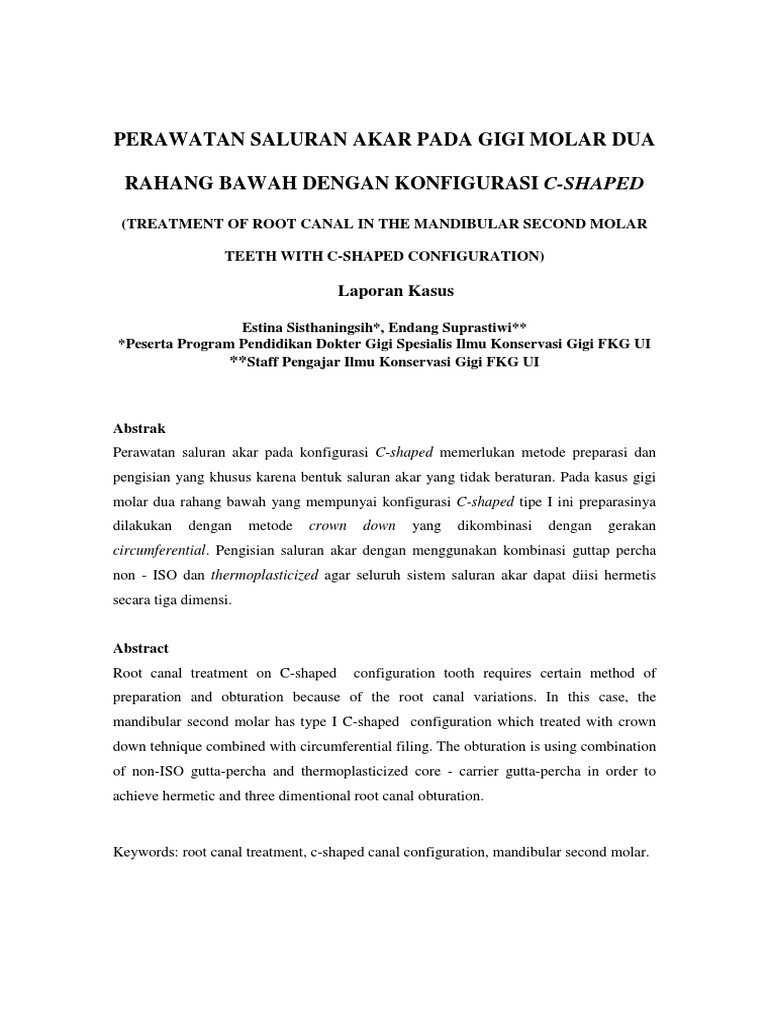 PERAWATAN SALURAN AKAR PADA GIGI MOLAR DUA RAHANG BAWAH DENGAN KONFIGURASI C-SHAPED

(TREATMENT OF ROOT CANAL IN THE MANDIBULAR SECOND MOLAR TEETH WITH C-SHAPED CONFIGURATION)

Laporan Kasus

Estina Sisthaningsih*, Endang Suprastiwi**
*Peserta Program Pendidikan Dokter Gigi Spesialis Ilmu Konservasi Gigi FKG UI
**Staff Pengajar Ilmu Konservasi Gigi FKG UI

Abstrak
Perawatan saluran akar pada konfigurasi C-shaped memerlukan metode preparasi dan pengisian yang khusus karena bentuk saluran akar yang tidak beraturan. Pada kasus gigi molar dua rahang bawah yang mempunyai konfigurasi C-shaped tipe I ini preparasinya dilakukan dengan metode crown down yang dikombinasi dengan gerakan circumferential. Pengisian saluran akar dengan menggunakan kombinasi guttap percha non - ISO dan thermoplasticized agar seluruh sistem saluran akar dapat diisi hermetis secara tiga dimensi.

Abstract
Root canal treatment on C-shaped configuration tooth requires certain method of preparation and obturation because of the root canal variations. In this case, the mandibular second molar has type I C-shaped configuration which treated with crown down tehnique combined with circumferential filing. The obturation is using combination of non-ISO gutta-percha and thermoplasticized core - carrier gutta-percha in order to achieve hermetic and three dimentional root canal obturation.

Keywords: root canal treatment, c-shaped canal configuration, mandibular second molar.